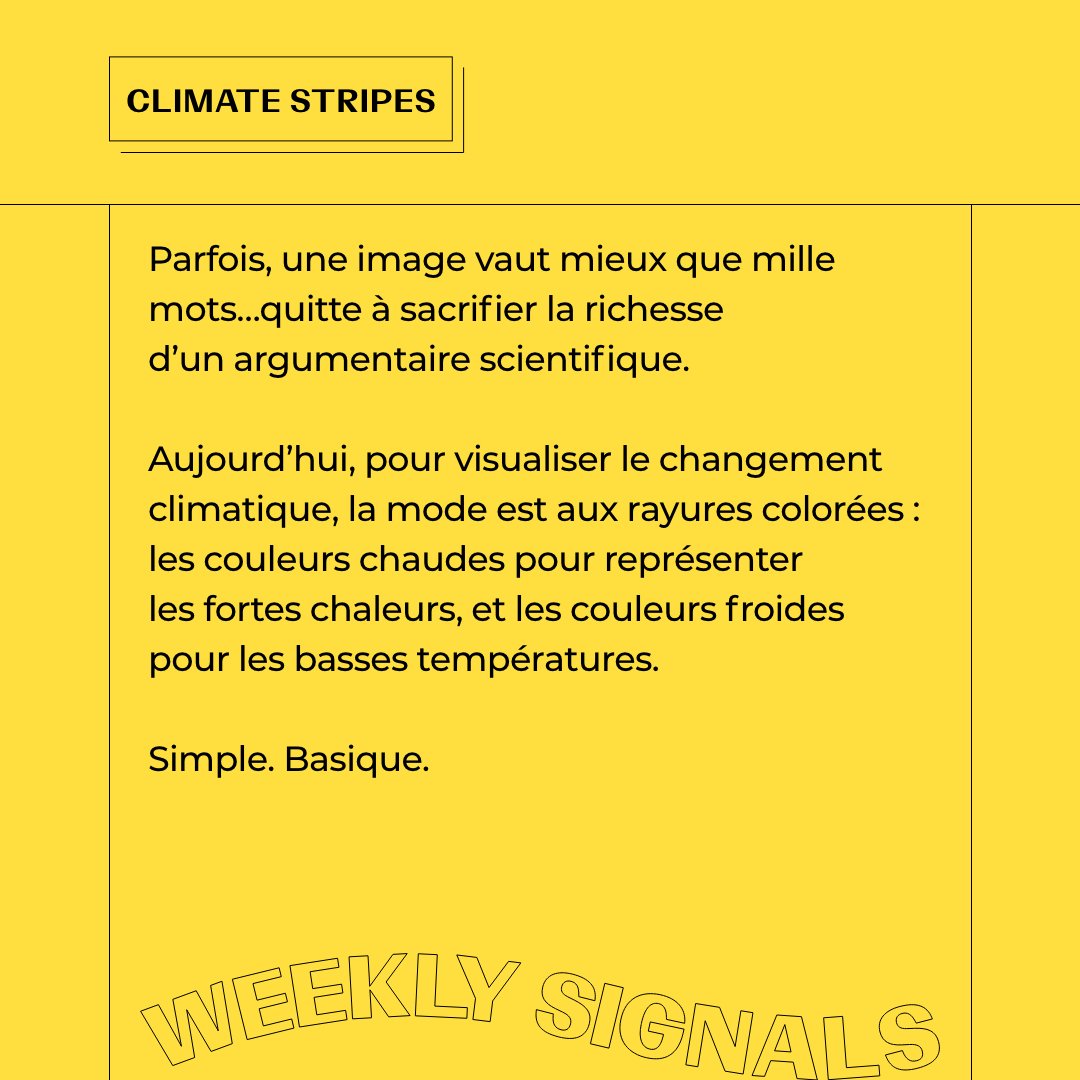 CLIMATE STRIPES

Parfois, une image vaut mieux que mille mots...quitte à sacrifier la richesse d'un argumentaire scientifique.

Aujourd'hui, pour visualiser le changement climatique, la mode est aux rayures colorées : les couleurs chaudes pour représenter les fortes chaleurs, et les couleurs froides pour les basses températures.

Simple. Basique.

WEEKLY SIGNALS